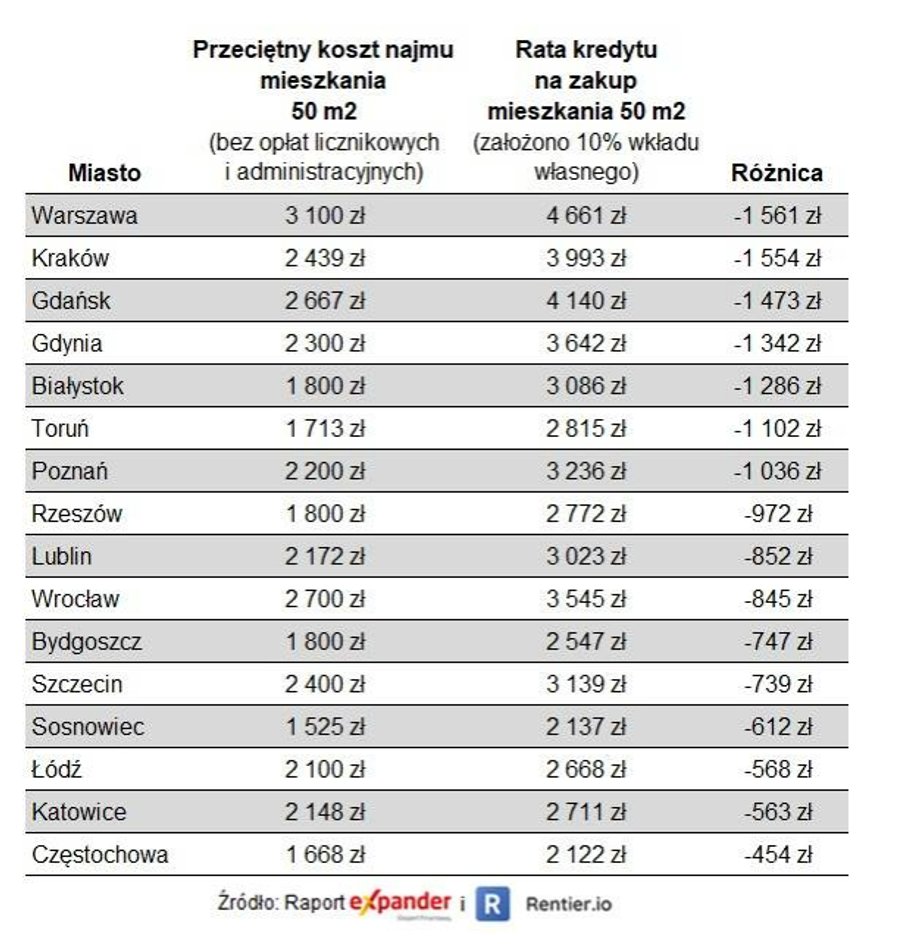 | Miasto | Przeciętny koszt najmu mieszkania 50 m2 (bez opłat licznikowych i administracyjnych) | Rata kredytu na zakup mieszkania 50 m2 (założono 10% wkładu własnego) | Różnica |
|---|---|---|---|
| Warszawa | 3 100 zł | 4 661 zł | -1 561 zł |
| Kraków | 2 439 zł | 3 993 zł | -1 554 zł |
| Gdańsk | 2 667 zł | 4 140 zł | -1 473 zł |
| Gdynia | 2 300 zł | 3 642 zł | -1 342 zł |
| Białystok | 1 800 zł | 3 086 zł | -1 286 zł |
| Toruń | 1 713 zł | 2 815 zł | -1 102 zł |
| Poznań | 2 200 zł | 3 236 zł | -1 036 zł |
| Rzeszów | 1 800 zł | 2 772 zł | -972 zł |
| Lublin | 2 172 zł | 3 023 zł | -852 zł |
| Wrocław | 2 700 zł | 3 545 zł | -845 zł |
| Bydgoszcz | 1 800 zł | 2 547 zł | -747 zł |
| Szczecin | 2 400 zł | 3 139 zł | -739 zł |
| Sosnowiec | 1 525 zł | 2 137 zł | -612 zł |
| Łódź | 2 100 zł | 2 668 zł | -568 zł |
| Katowice | 2 148 zł | 2 711 zł | -563 zł |
| Częstochowa | 1 668 zł | 2 122 zł | -454 zł |

Źródło: Raport expander i R Rentier.io